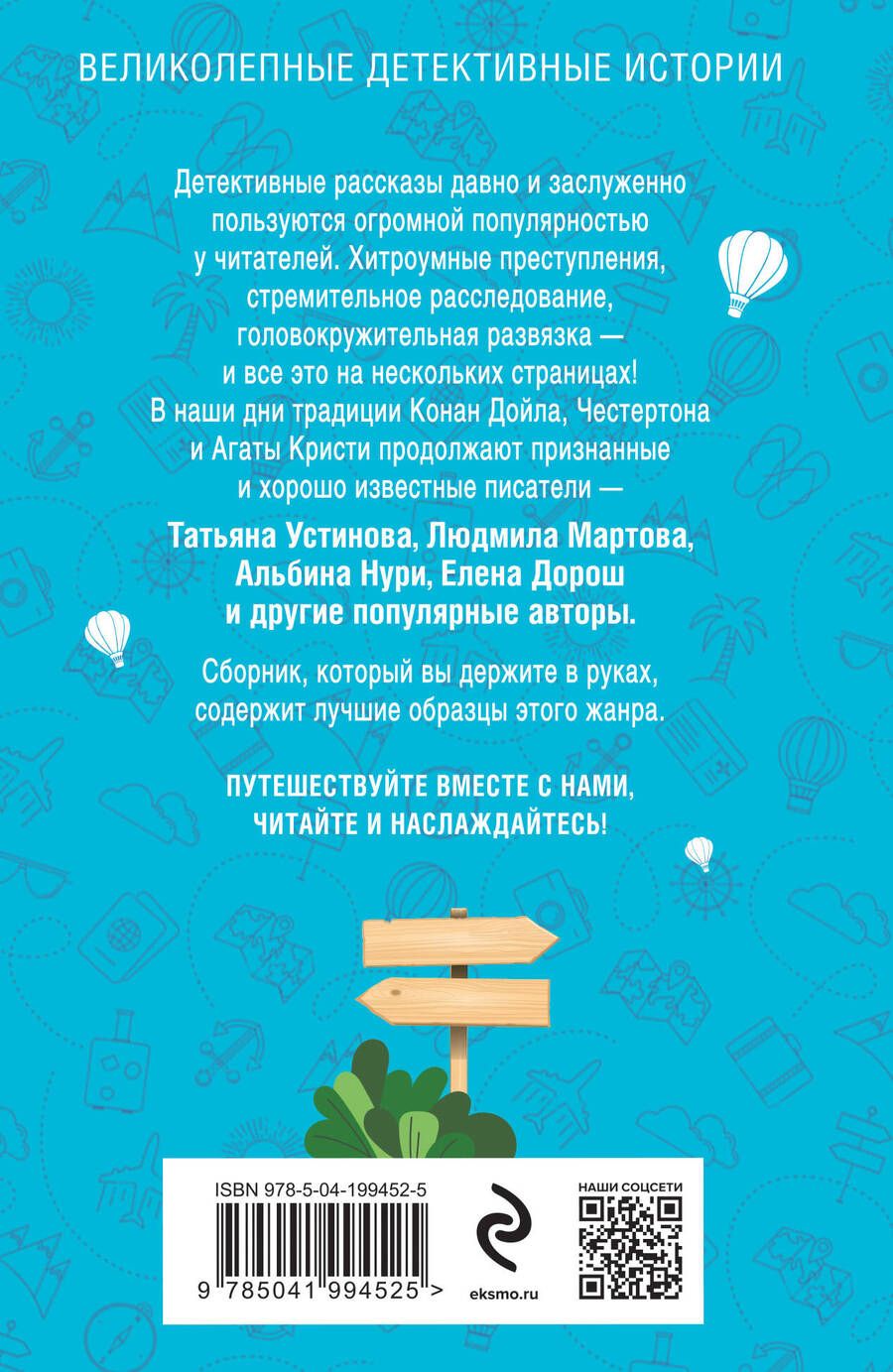 ВЕЛИКОЛЕПНЫЕ ДЕТЕКТИВНЫЕ ИСТОРИИ

Детективные рассказы давно и заслуженно пользуются огромной популярностью у читателей. Хитроумные преступления, стремительное расследование, головокружительная развязка — и все это на нескольких страницах! В наши дни традиции Конан Дойла, Честертона и Агаты Кристи продолжают признанные и хорошо известные писатели —

Татьяна Устинова, Людмила Мартова, Альбина Нури, Елена Дорош и другие популярные авторы.

Сборник, который вы держите в руках, содержит лучшие образцы этого жанра.

ПУТЕШЕСТВУЙТЕ ВМЕСТЕ С НАМИ, ЧИТАЙТЕ И НАСЛАЖДАЙТЕСЬ!

ISBN 978-5-04-199452-5

9 785041 994525 >

eksmo.ru

НАШИ СОЦСЕТИ